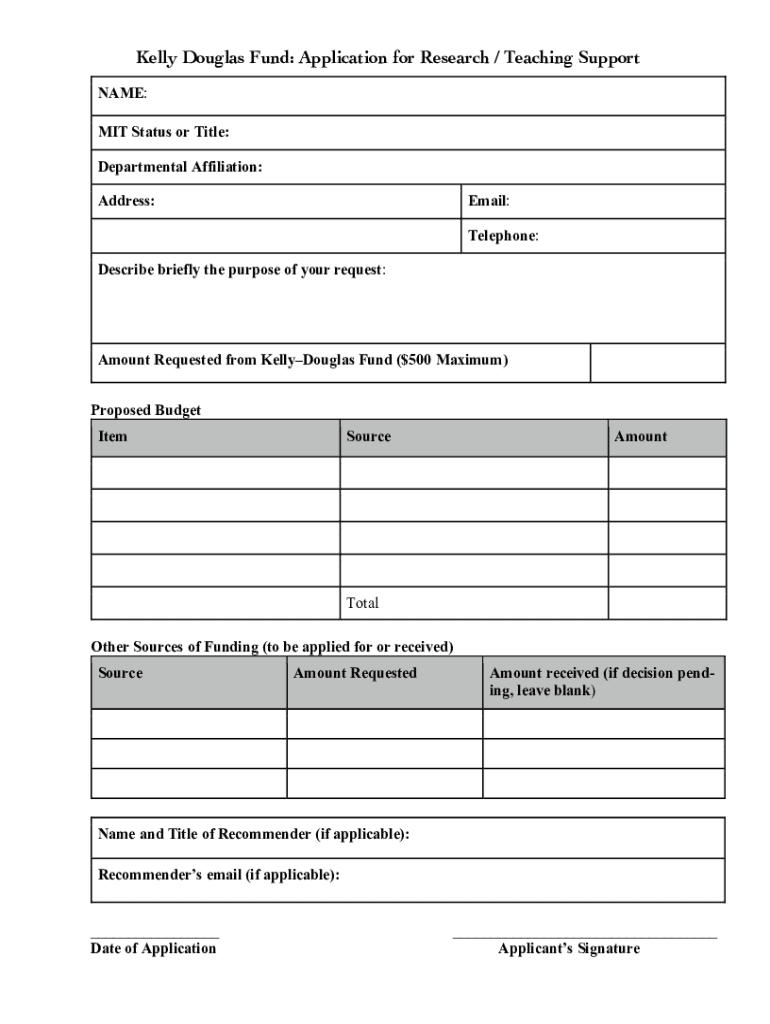 Kelly Douglas Fund: Application for Research / Teaching Support

NAME:

MIT Status or Title:

Departmental Affiliation:

Address:

Email:

Telephone:

Describe briefly the purpose of your request:

Amount Requested from Kelly–Douglas Fund ($500 Maximum)

Proposed Budget

| Item | Source | Amount |
|---|---|---|
| | | |
| | | |
| | | |
| | | |
| | Total | |

Other Sources of Funding (to be applied for or received)

| Source | Amount Requested | Amount received (if decision pending, leave blank) |
|---|---|---|
| | | |
| | | |
| | | |

Name and Title of Recommender (if applicable):

Recommender's email (if applicable):

Date of Application

Applicant's Signature